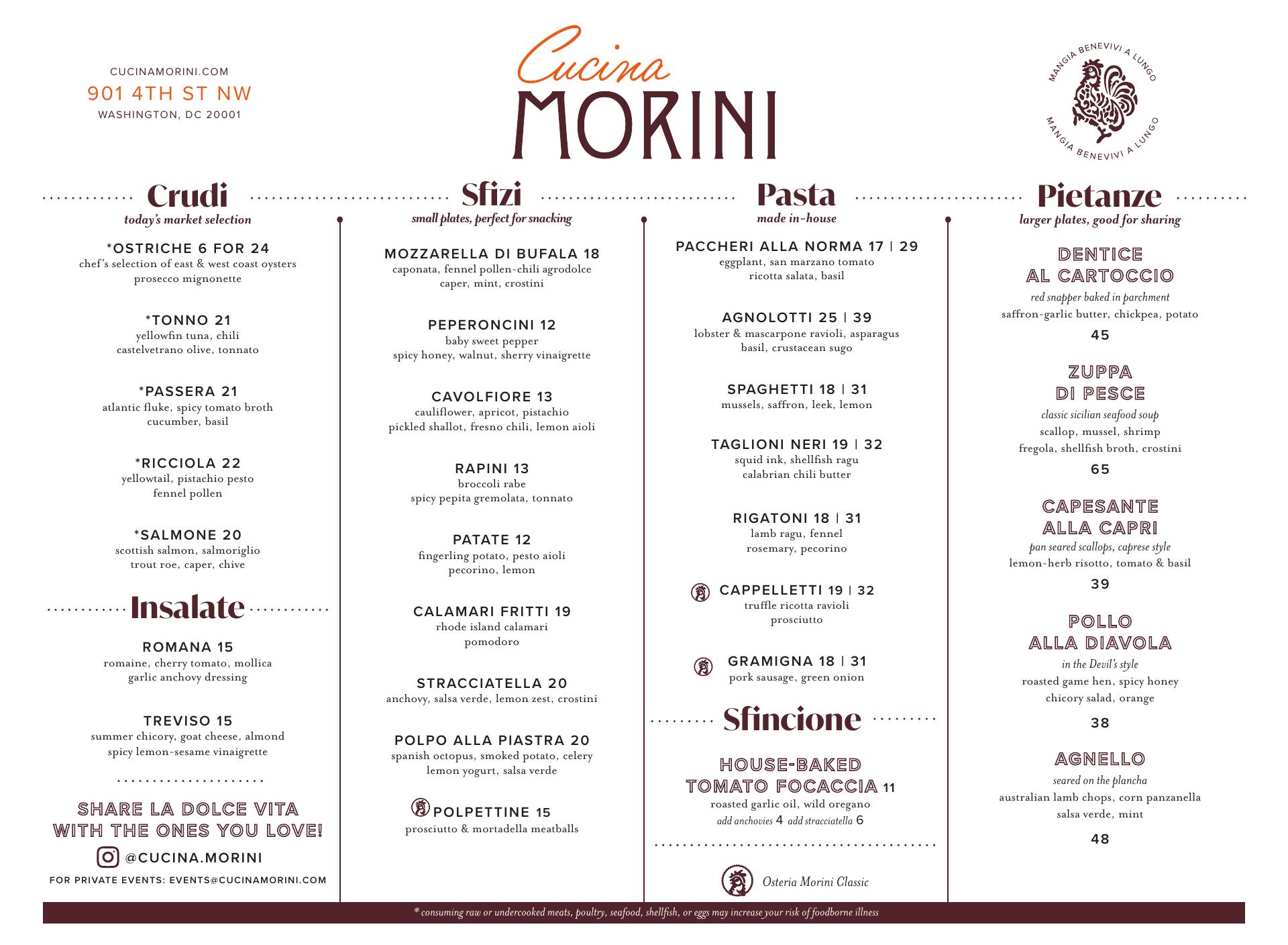 CUCINAMORINI.COM
901 4TH ST NW
WASHINGTON, DC 20001

Cucina
MORINI

MANGIA BENEVIVI A LUNGO
MANGIA BENEVIVI A LUNGO

Crudi
today's market selection

*OSTRICHE 6 FOR 24
chef's selection of east & west coast oysters
prosecco mignonette

*TONNO 21
yellowfin tuna, chili
castelvetrano olive, tonnato

*PASSERA 21
atlantic fluke, spicy tomato broth
cucumber, basil

*RICCIOLA 22
yellowtail, pistachio pesto
fennel pollen

*SALMONE 20
scottish salmon, salmoriglio
trout roe, caper, chive

Insalate

ROMANA 15
romaine, cherry tomato, mollica
garlic anchovy dressing

TREVISO 15
summer chicory, goat cheese, almond
spicy lemon-sesame vinaigrette

SHARE LA DOLCE VITA WITH THE ONES YOU LOVE!

@CUCINA.MORINI

FOR PRIVATE EVENTS: EVENTS@CUCINAMORINI.COM

Sfizi
small plates, perfect for snacking

MOZZARELLA DI BUFALA 18
caponata, fennel pollen-chili agrodolce
caper, mint, crostini

PEPERONCINI 12
baby sweet pepper
spicy honey, walnut, sherry vinaigrette

CAVOLFIORE 13
cauliflower, apricot, pistachio
pickled shallot, fresno chili, lemon aioli

RAPINI 13
broccoli rabe
spicy pepita gremolata, tonnato

PATATE 12
fingerling potato, pesto aioli
pecorino, lemon

CALAMARI FRITTI 19
rhode island calamari
pomodoro

STRACCIATELLA 20
anchovy, salsa verde, lemon zest, crostini

POLPO ALLA PIASTRA 20
spanish octopus, smoked potato, celery
lemon yogurt, salsa verde

POLPETTINE 15
prosciutto & mortadella meatballs

Pasta
made in-house

PACCHERI ALLA NORMA 17 | 29
eggplant, san marzano tomato
ricotta salata, basil

AGNOLOTTI 25 | 39
lobster & mascarpone ravioli, asparagus
basil, crustacean sugo

SPAGHETTI 18 | 31
mussels, saffron, leek, lemon

TAGLIONI NERI 19 | 32
squid ink, shellfish ragu
calabrian chili butter

RIGATONI 18 | 31
lamb ragu, fennel
rosemary, pecorino

CAPPELLETTI 19 | 32
truffle ricotta ravioli
prosciutto

GRAMIGNA 18 | 31
pork sausage, green onion

Sfincione

HOUSE-BAKED TOMATO FOCACCIA 11
roasted garlic oil, wild oregano
add anchovies 4 add stracciatella 6

Osteria Morini Classic

Pietanze
larger plates, good for sharing

DENTICE AL CARTOCCIO
red snapper baked in parchment
saffron-garlic butter, chickpea, potato
45

ZUPPA DI PESCE
classic sicilian seafood soup
scallop, mussel, shrimp
fregola, shellfish broth, crostini
65

CAPESANTE ALLA CAPRI
pan seared scallops, caprese style
lemon-herb risotto, tomato & basil
39

POLLO ALLA DIAVOLA
in the Devil's style
roasted game hen, spicy honey
chicory salad, orange
38

AGNELLO
seared on the plancha
australian lamb chops, corn panzanella
salsa verde, mint
48

* consuming raw or undercooked meats, poultry, seafood, shellfish, or eggs may increase your risk of foodborne illness